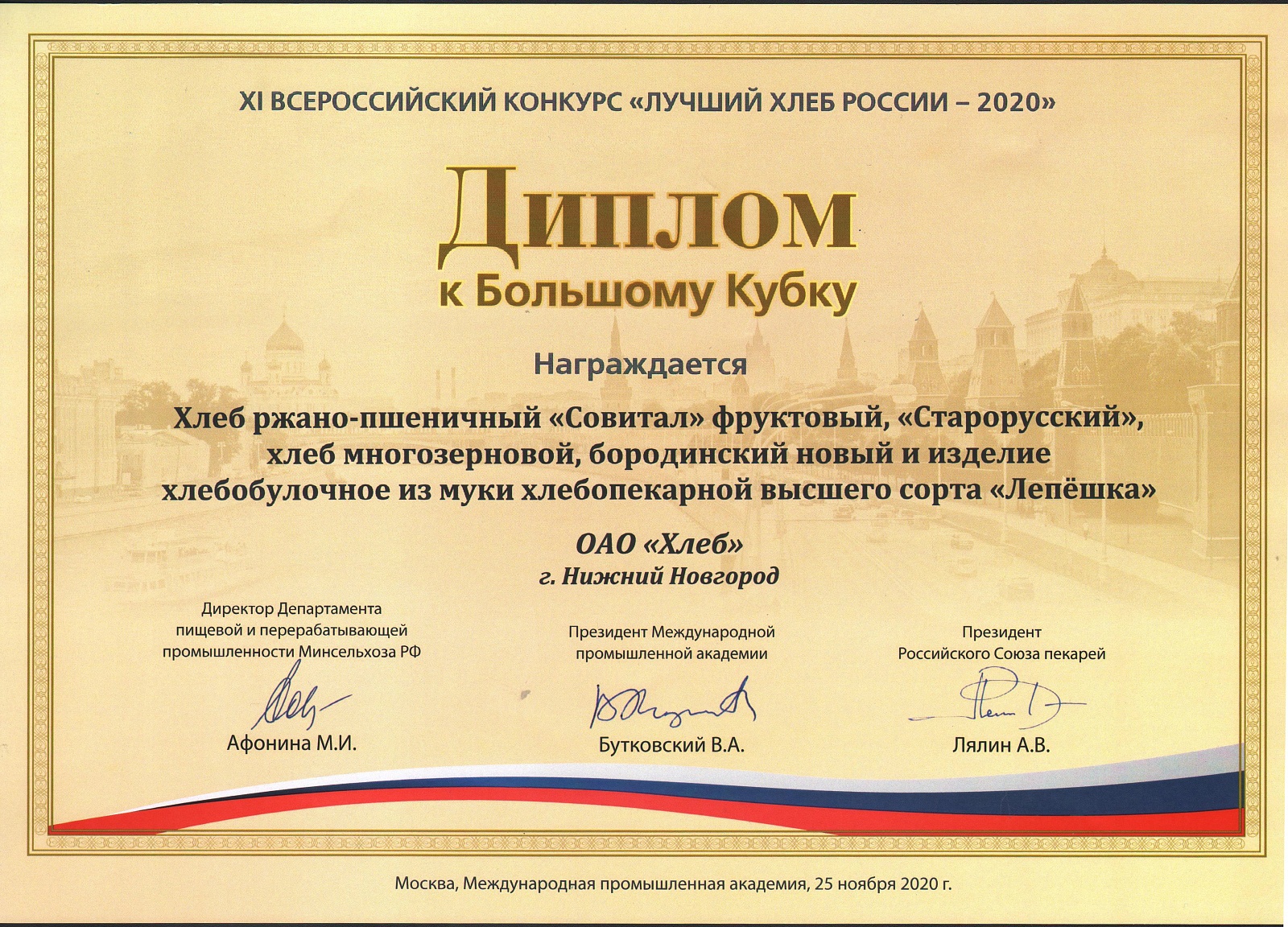 XI ВСЕРОССИЙСКИЙ КОНКУРС «ЛУЧШИЙ ХЛЕБ РОССИИ – 2020»

Диплом

к Большому Кубку

Награждается

Хлеб ржано-пшеничный «Совитал» фруктовый, «Старорусский», хлеб многозерновой, бородинский новый и изделие хлебобулочное из муки хлебопекарной высшего сорта «Лепёшка»

ОАО «Хлеб»

г. Нижний Новгород

Директор Департамента пищевой и перерабатывающей промышленности Минсельхоза РФ

Афонина М.И.

Президент Международной промышленной академии

Бутковский В.А.

Президент Российского Союза пекарей

Лялин А.В.

Москва, Международная промышленная академия, 25 ноября 2020 г.